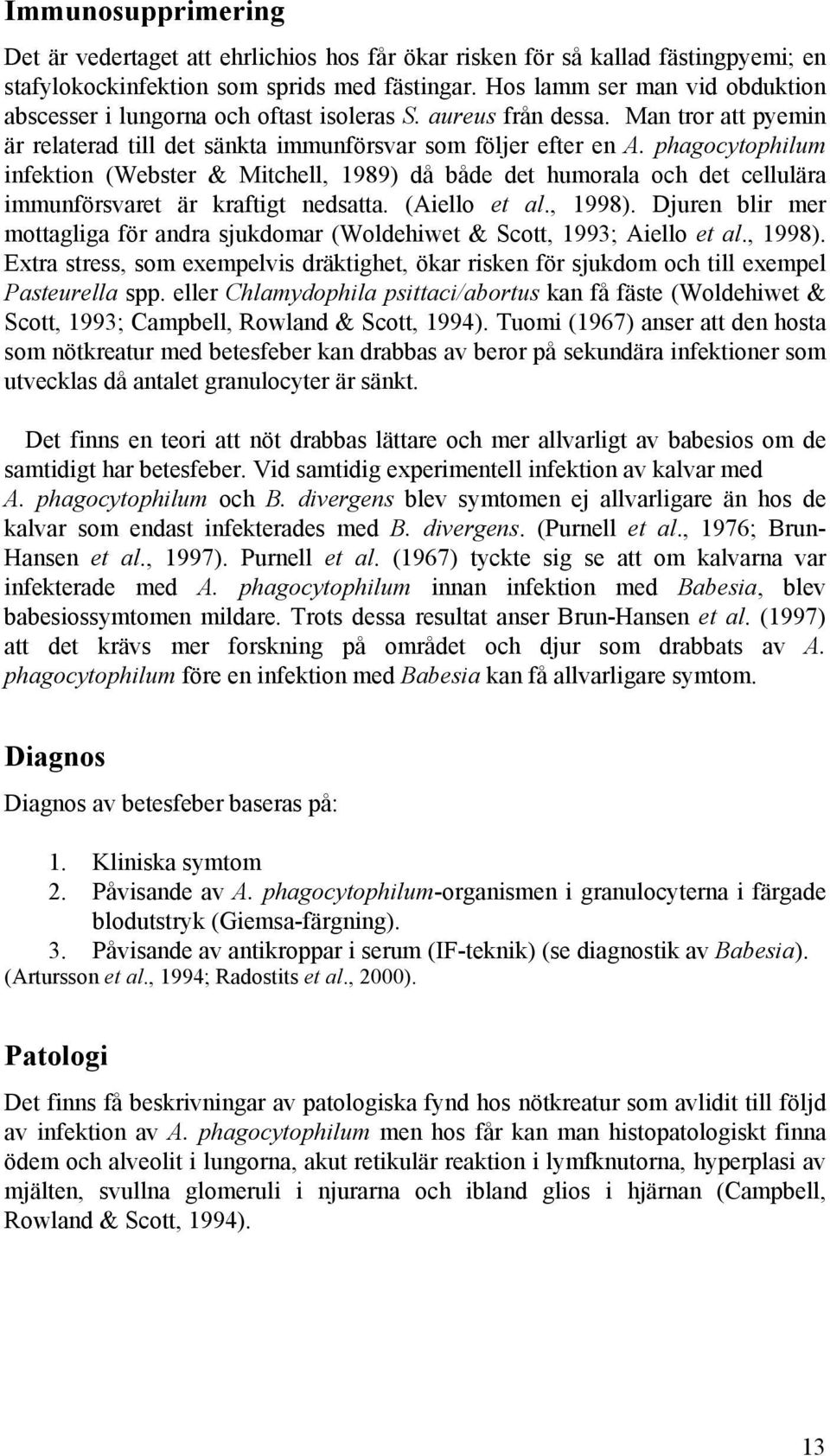 Immunosupprimering

Det är vedertaget att ehrlichios hos får ökar risken för så kallad fästingpyemi; en stafylokockinfektion som sprids med fästingar. Hos lamm ser man vid obduktion abscesser i lungorna och oftast isoleras S. aureus från dessa. Man tror att pyemin är relaterad till det sänkta immunförsvar som följer efter en A. phagocytophilum infektion (Webster & Mitchell, 1989) då både det humorala och det cellulära immunförsvaret är kraftigt nedsatta. (Aiello et al., 1998). Djuren blir mer mottagliga för andra sjukdomar (Woldehiwet & Scott, 1993; Aiello et al., 1998). Extra stress, som exempelvis dräktighet, ökar risken för sjukdom och till exempel Pasteurella spp. eller Chlamydophila psittaci/abortus kan få fäste (Woldehiwet & Scott, 1993; Campbell, Rowland & Scott, 1994). Tuomi (1967) anser att den hosta som nötkreatur med betesfeber kan drabbas av beror på sekundära infektioner som utvecklas då antalet granulocyter är sänkt.

Det finns en teori att nöt drabbas lättare och mer allvarligt av babesios om de samtidigt har betesfeber. Vid samtidig experimentell infektion av kalvar med A. phagocytophilum och B. divergens blev symtomen ej allvarligare än hos de kalvar som endast infekterades med B. divergens. (Purnell et al., 1976; Brun-Hansen et al., 1997). Purnell et al. (1967) tyckte sig se att om kalvarna var infekterade med A. phagocytophilum innan infektion med Babesia, blev babesiossymtomen mildare. Trots dessa resultat anser Brun-Hansen et al. (1997) att det krävs mer forskning på området och djur som drabbats av A. phagocytophilum före en infektion med Babesia kan få allvarligare symtom.

Diagnos

Diagnos av betesfeber baseras på:

1. Kliniska symtom
2. Påvisande av A. phagocytophilum-organismen i granulocyterna i färgade blodutstryk (Giemsa-färgning).
3. Påvisande av antikroppar i serum (IF-teknik) (se diagnostik av Babesia).
(Artursson et al., 1994; Radostits et al., 2000).

Patologi

Det finns få beskrivningar av patologiska fynd hos nötkreatur som avlidit till följd av infektion av A. phagocytophilum men hos får kan man histopatologiskt finna ödem och alveolit i lungorna, akut retikulär reaktion i lymfknutorna, hyperplasi av mjälten, svullna glomeruli i njurarna och ibland glios i hjärnan (Campbell, Rowland & Scott, 1994).

13